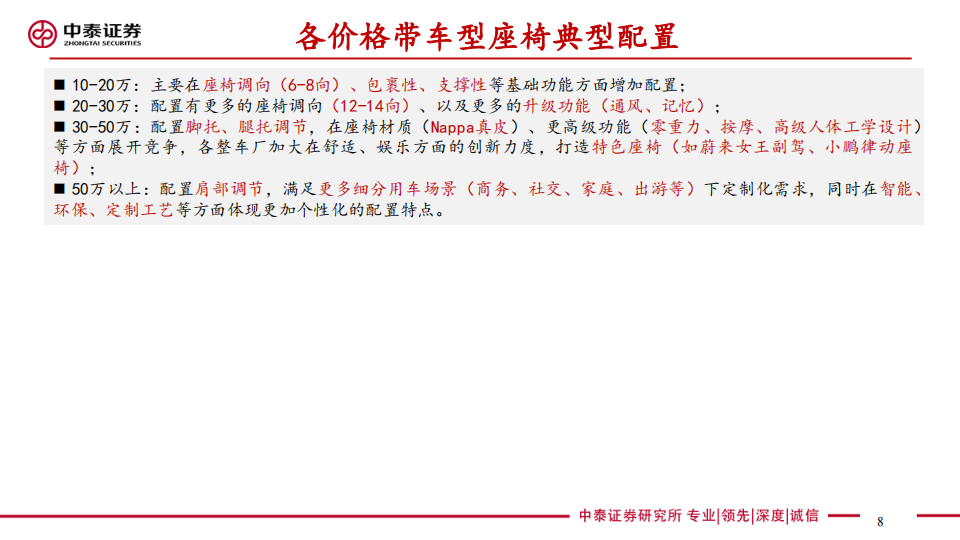 中泰证券
ZHONGTAI SECURITIES

各价格带车型座椅典型配置

■ 10-20万：主要在座椅调向（6-8向）、包裹性、支撑性等基础功能方面增加配置；
■ 20-30万：配置有更多的座椅调向（12-14向）、以及更多的升级功能（通风、记忆）；
■ 30-50万：配置脚托、腿托调节，在座椅材质（Nappa真皮）、更高级功能（零重力、按摩、高级人体工学设计）等方面展开竞争，各整车厂加大在舒适、娱乐方面的创新力度，打造特色座椅（如蔚来女王副驾、小鹏律动座椅）；
■ 50万以上：配置肩部调节，满足更多细分用车场景（商务、社交、家庭、出游等）下定制化需求，同时在智能、环保、定制工艺等方面体现更加个性化的配置特点。

中泰证券研究所 专业|领先|深度|诚信

8